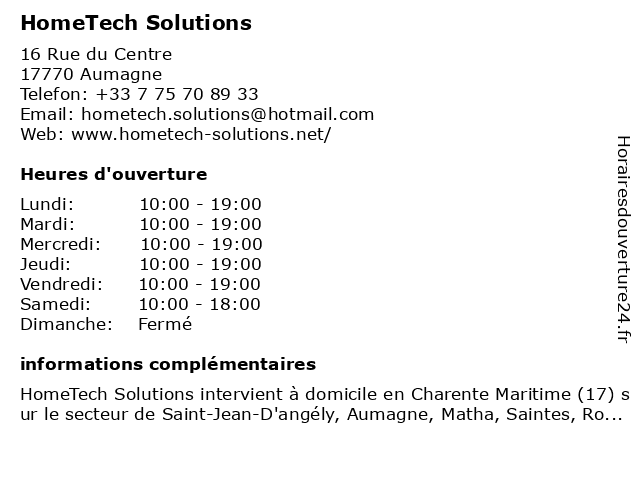 HomeTech Solutions

16 Rue du Centre
17770 Aumagne
Telefon: +33 7 75 70 89 33
Email: hometech.solutions@hotmail.com
Web: www.hometech-solutions.net/

Heures d'ouverture

| Lundi: | 10:00 - 19:00 |
|---|---|
| Mardi: | 10:00 - 19:00 |
| Mercredi: | 10:00 - 19:00 |
| Jeudi: | 10:00 - 19:00 |
| Vendredi: | 10:00 - 19:00 |
| Samedi: | 10:00 - 18:00 |
| Dimanche: | Fermé |

informations complémentaires

HomeTech Solutions intervient à domicile en Charente Maritime (17) sur le secteur de Saint-Jean-D'angély, Aumagne, Matha, Saintes, Ro...

Horairesdouverture24.fr